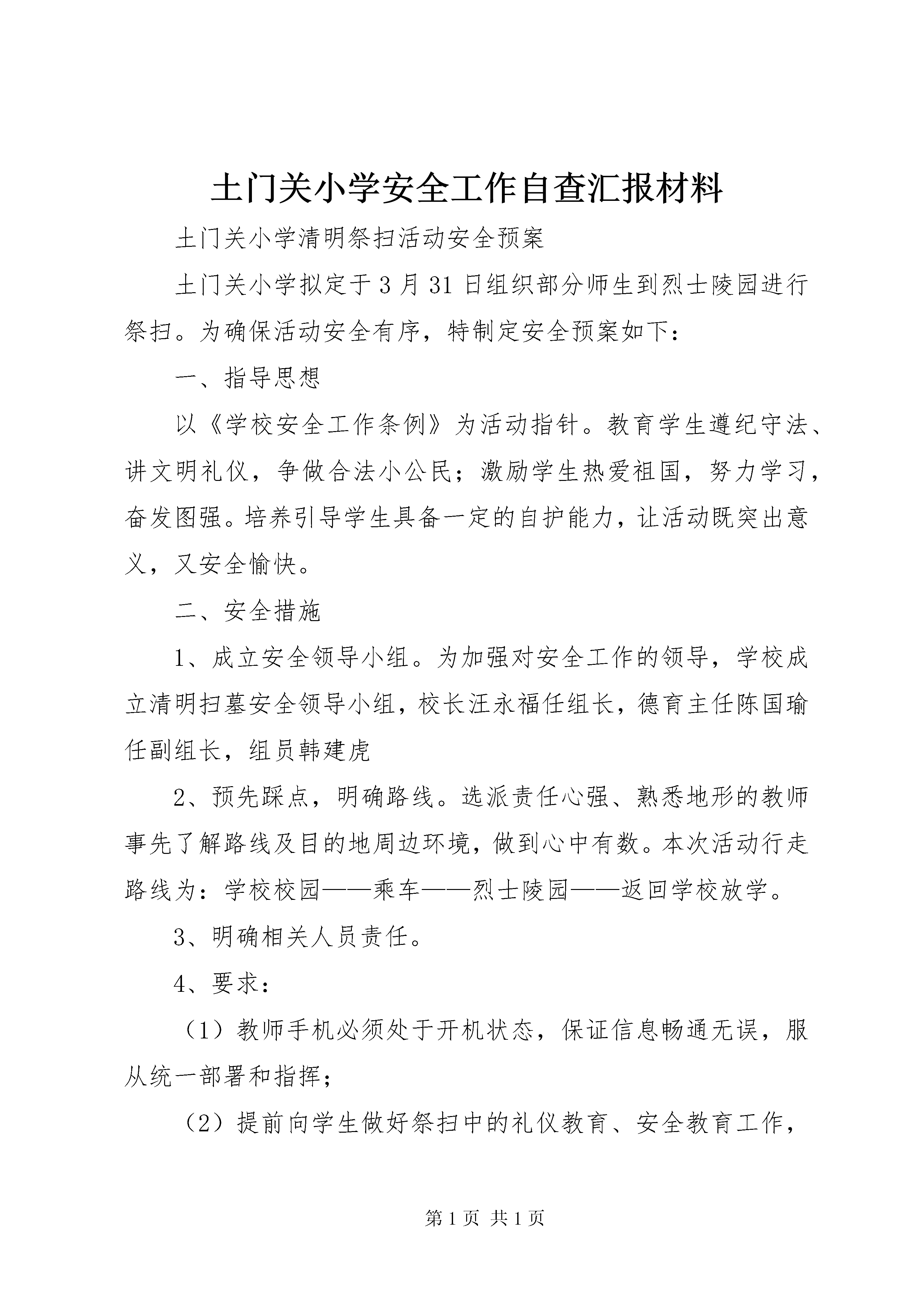 土门关小学安全工作自查汇报材料

土门关小学清明祭扫活动安全预案

土门关小学拟定于3月31日组织部分师生到烈士陵园进行祭扫。为确保活动安全有序，特制定安全预案如下：

一、指导思想

以《学校安全工作条例》为活动指针。教育学生遵纪守法、讲文明礼仪，争做合法小公民；激励学生热爱祖国，努力学习，奋发图强。培养引导学生具备一定的自护能力，让活动既突出意义，又安全愉快。

二、安全措施

1、成立安全领导小组。为加强对安全工作的领导，学校成立清明扫墓安全领导小组，校长汪永福任组长，德育主任陈国瑜任副组长，组员韩建虎

2、预先踩点，明确路线。选派责任心强、熟悉地形的教师事先了解路线及目的地周边环境，做到心中有数。本次活动行走路线为：学校校园——乘车——烈士陵园——返回学校放学。

3、明确相关人员责任。

4、要求：

（1）教师手机必须处于开机状态，保证信息畅通无误，服从统一部署和指挥；

（2）提前向学生做好祭扫中的礼仪教育、安全教育工作，

第1页 共1页